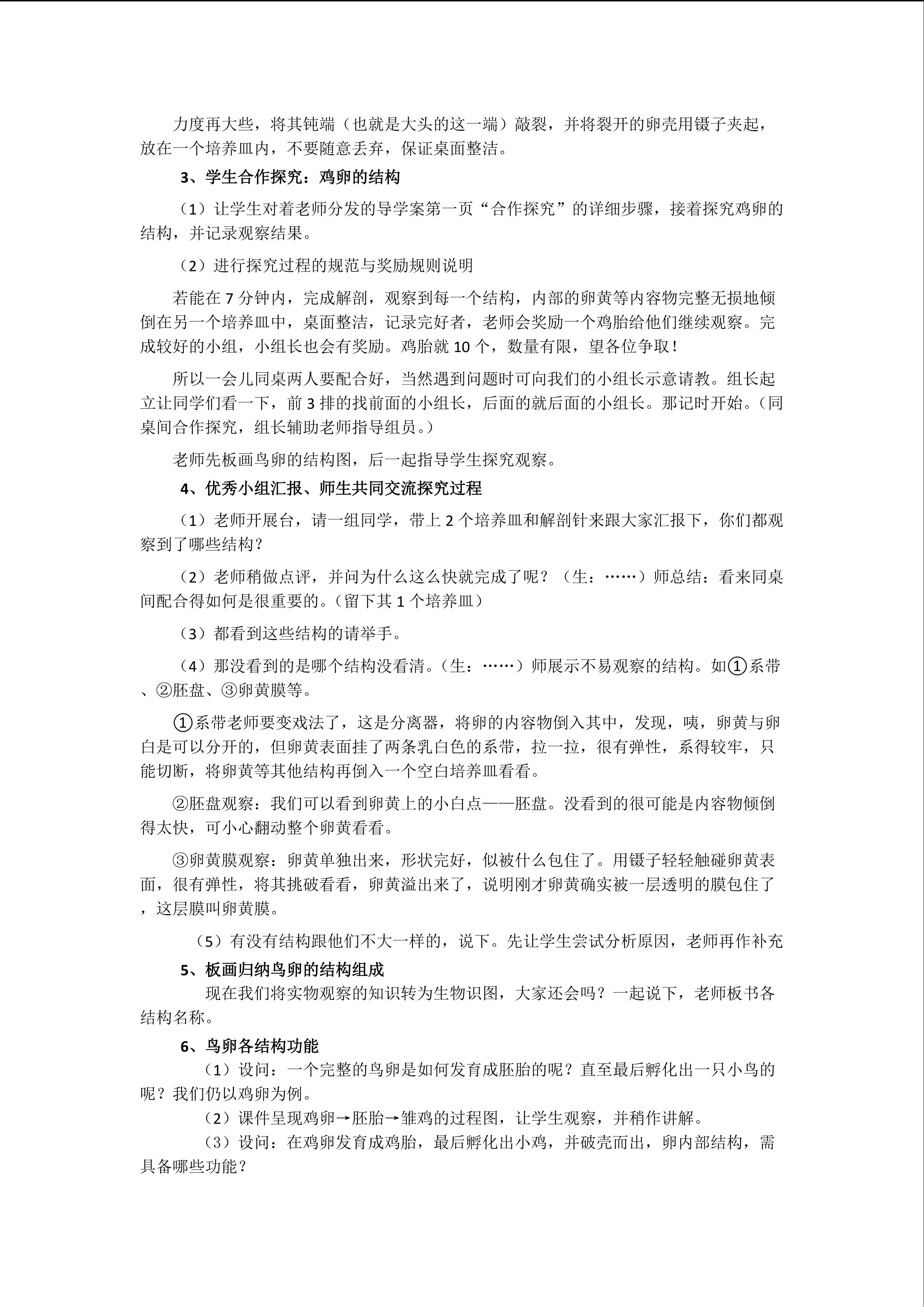 力度再大些，将其钝端（也就是大头的这一端）敲裂，并将裂开的卵壳用镊子夹起，放在一个培养皿内，不要随意丢弃，保证桌面整洁。

3、学生合作探究：鸡卵的结构

（1）让学生对着老师分发的导学案第一页“合作探究”的详细步骤，接着探究鸡卵的结构，并记录观察结果。

（2）进行探究过程的规范与奖励规则说明

若能在7分钟内，完成解剖，观察到每一个结构，内部的卵黄等内容物完整无损地倾倒在另一个培养皿中，桌面整洁，记录完好者，老师会奖励一个鸡胎给他们继续观察。完成较好的小组，小组长也会有奖励。鸡胎就10个，数量有限，望各位争取！

所以一会儿同桌两人要配合好，当然遇到问题时可向我们的小组长示意请教。组长起立让同学们看一下，前3排的找前面的小组长，后面的就后面的小组长。那记时开始。（同桌间合作探究，组长辅助老师指导组员。）

老师先板画鸟卵的结构图，后一起指导学生探究观察。

4、优秀小组汇报、师生共同交流探究过程

（1）老师开展台，请一组同学，带上2个培养皿和解剖针来跟大家汇报下，你们都观察到了哪些结构？

（2）老师稍做点评，并问为什么这么快就完成了呢？（生：……）师总结：看来同桌间配合得如何是很重要的。（留下其1个培养皿）

（3）都看到这些结构的请举手。

（4）那没看到的是哪个结构没看清。（生：……）师展示不易观察的结构。如①系带、②胚盘、③卵黄膜等。

①系带老师要变戏法了，这是分离器，将卵的内容物倒入其中，发现，咦，卵黄与卵白是可以分开的，但卵黄表面挂了两条乳白色的系带，拉一拉，很有弹性，系得较牢，只能切断，将卵黄等其他结构再倒入一个空白培养皿看看。

②胚盘观察：我们可以看到卵黄上的小白点——胚盘。没看到的很可能是内容物倾倒得太快，可小心翻动整个卵黄看看。

③卵黄膜观察：卵黄单独出来，形状完好，似被什么包住了。用镊子轻轻触碰卵黄表面，很有弹性，将其挑破看看，卵黄溢出来了，说明刚才卵黄确实被一层透明的膜包住了，这层膜叫卵黄膜。

（5）有没有结构跟他们不大一样的，说下。先让学生尝试分析原因，老师再作补充

5、板画归纳鸟卵的结构组成

现在我们将实物观察的知识转为生物识图，大家还会吗？一起说下，老师板书各结构名称。

6、鸟卵各结构功能

（1）设问：一个完整的鸟卵是如何发育成胚胎的呢？直至最后孵化出一只小鸟的呢？我们仍以鸡卵为例。

（2）课件呈现鸡卵→胚胎→雏鸡的过程图，让学生观察，并稍作讲解。

（3）设问：在鸡卵发育成鸡胎，最后孵化出小鸡，并破壳而出，卵内部结构，需具备哪些功能？